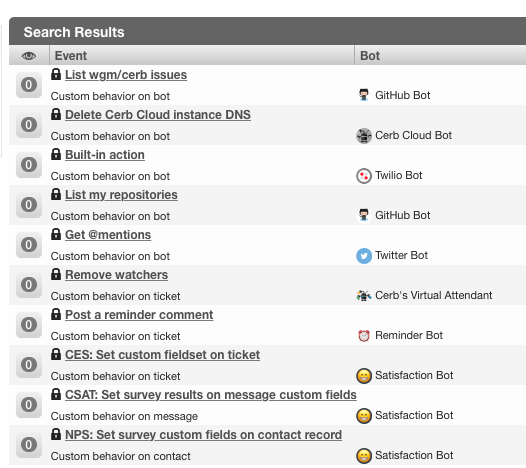 Search Results

| | Event | Bot |
|---|---|---|
| 0 | List wgm/cerb issues<br>Custom behavior on bot | GitHub Bot |
| 0 | Delete Cerb Cloud instance DNS<br>Custom behavior on bot | Cerb Cloud Bot |
| 0 | Built-in action<br>Custom behavior on bot | Twilio Bot |
| 0 | List my repositories<br>Custom behavior on bot | GitHub Bot |
| 0 | Get @mentions<br>Custom behavior on bot | Twitter Bot |
| 0 | Remove watchers<br>Custom behavior on ticket | Cerb's Virtual Attendant |
| 0 | Post a reminder comment<br>Custom behavior on ticket | Reminder Bot |
| 0 | CES: Set custom fieldset on ticket<br>Custom behavior on ticket | Satisfaction Bot |
| 0 | CSAT: Set survey results on message custom fields<br>Custom behavior on message | Satisfaction Bot |
| 0 | NPS: Set survey custom fields on contact record<br>Custom behavior on contact | Satisfaction Bot |